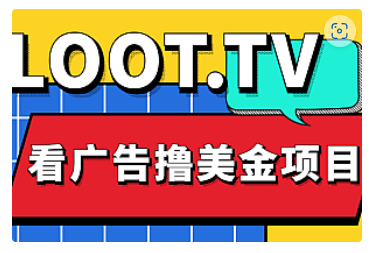 LOOT.TV
看广告撸美金项目